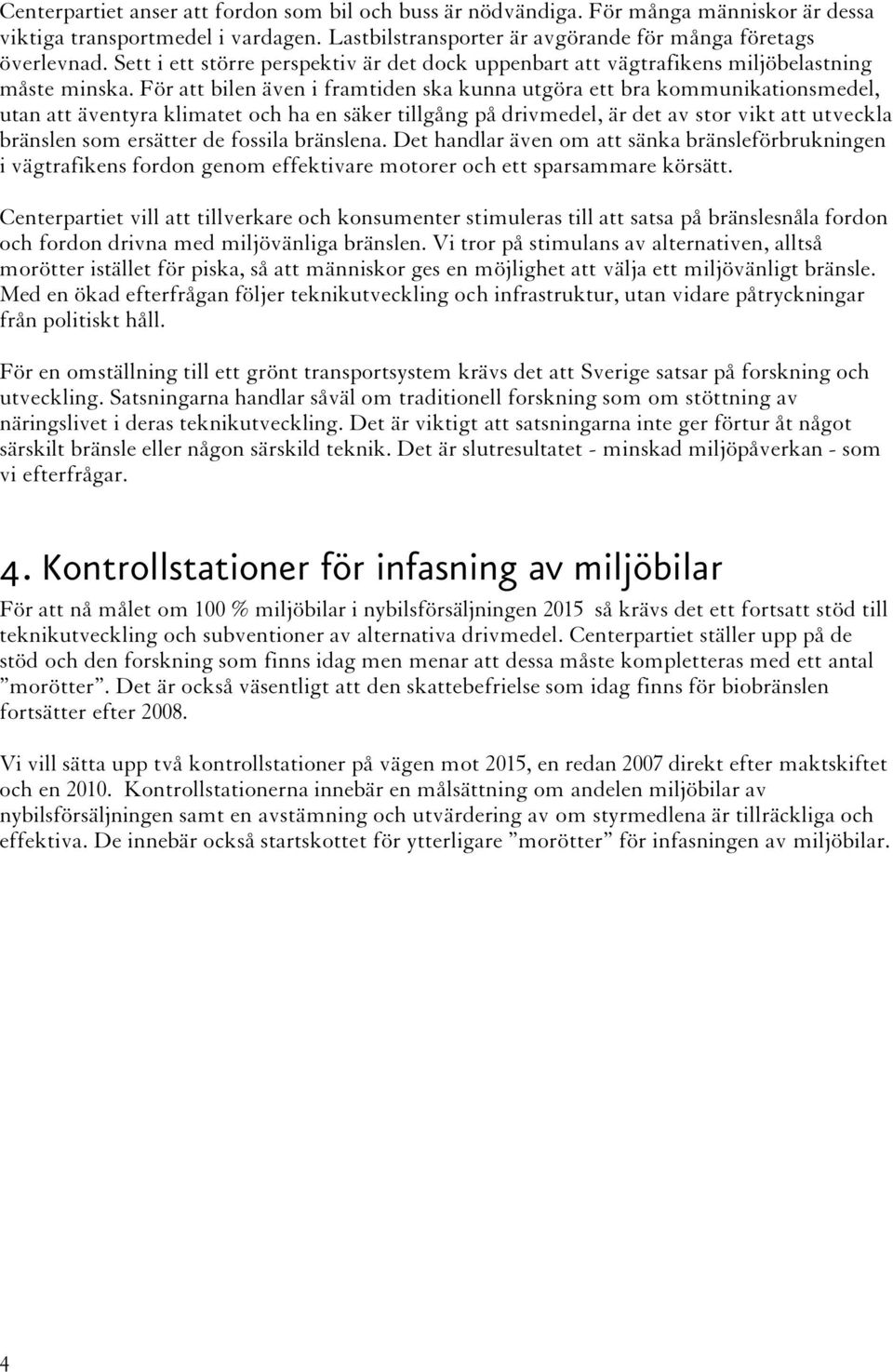 Centerpartiet anser att fordon som bil och buss är nödvändiga. För många människor är dessa viktiga transportmedel i vardagen. Lastbilstransporter är avgörande för många företags överlevnad. Sett i ett större perspektiv är det dock uppenbart att vägtrafikens miljöbelastning måste minska. För att bilen även i framtiden ska kunna utgöra ett bra kommunikationsmedel, utan att äventyra klimatet och ha en säker tillgång på drivmedel, är det av stor vikt att utveckla bränslen som ersätter de fossila bränslena. Det handlar även om att sänka bränsleförbrukningen i vägtrafikens fordon genom effektivare motorer och ett sparsammare körsätt.

Centerpartiet vill att tillverkare och konsumenter stimuleras till att satsa på bränslesnåla fordon och fordon drivna med miljövänliga bränslen. Vi tror på stimulans av alternativen, alltså morötter istället för piska, så att människor ges en möjlighet att välja ett miljövänligt bränsle. Med en ökad efterfrågan följer teknikutveckling och infrastruktur, utan vidare påtryckningar från politiskt håll.

För en omställning till ett grönt transportsystem krävs det att Sverige satsar på forskning och utveckling. Satsningarna handlar såväl om traditionell forskning som om stöttning av näringslivet i deras teknikutveckling. Det är viktigt att satsningarna inte ger förtur åt något särskilt bränsle eller någon särskild teknik. Det är slutresultatet - minskad miljöpåverkan - som vi efterfrågar.

4. Kontrollstationer för infasning av miljöbilar

För att nå målet om 100 % miljöbilar i nybilsförsäljningen 2015 så krävs det ett fortsatt stöd till teknikutveckling och subventioner av alternativa drivmedel. Centerpartiet ställer upp på de stöd och den forskning som finns idag men menar att dessa måste kompletteras med ett antal ”morötter”. Det är också väsentligt att den skattebefrielse som idag finns för biobränslen fortsätter efter 2008.

Vi vill sätta upp två kontrollstationer på vägen mot 2015, en redan 2007 direkt efter maktskiftet och en 2010. Kontrollstationerna innebär en målsättning om andelen miljöbilar av nybilsförsäljningen samt en avstämning och utvärdering av om styrmedlena är tillräckliga och effektiva. De innebär också startskottet för ytterligare ”morötter” för infasningen av miljöbilar.

4